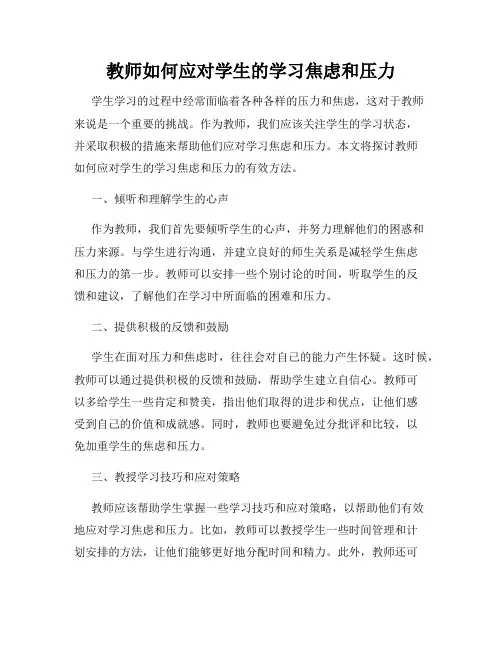 教师如何应对学生的学习焦虑和压力

学生学习的过程中经常面临着各种各样的压力和焦虑，这对于教师来说是一个重要的挑战。作为教师，我们应该关注学生的学习状态，并采取积极的措施来帮助他们应对学习焦虑和压力。本文将探讨教师如何应对学生的学习焦虑和压力的有效方法。

一、倾听和理解学生的心声

作为教师，我们首先要倾听学生的心声，并努力理解他们的困惑和压力来源。与学生进行沟通，并建立良好的师生关系是减轻学生焦虑和压力的第一步。教师可以安排一些个别讨论的时间，听取学生的反馈和建议，了解他们在学习中所面临的困难和压力。

二、提供积极的反馈和鼓励

学生在面对压力和焦虑时，往往会对自己的能力产生怀疑。这时候，教师可以通过提供积极的反馈和鼓励，帮助学生建立自信心。教师可以多给学生一些肯定和赞美，指出他们取得的进步和优点，让他们感受到自己的价值和成就感。同时，教师也要避免过分批评和比较，以免加重学生的焦虑和压力。

三、教授学习技巧和应对策略

教师应该帮助学生掌握一些学习技巧和应对策略，以帮助他们有效地应对学习焦虑和压力。比如，教师可以教授学生一些时间管理和计划安排的方法，让他们能够更好地分配时间和精力。此外，教师还可